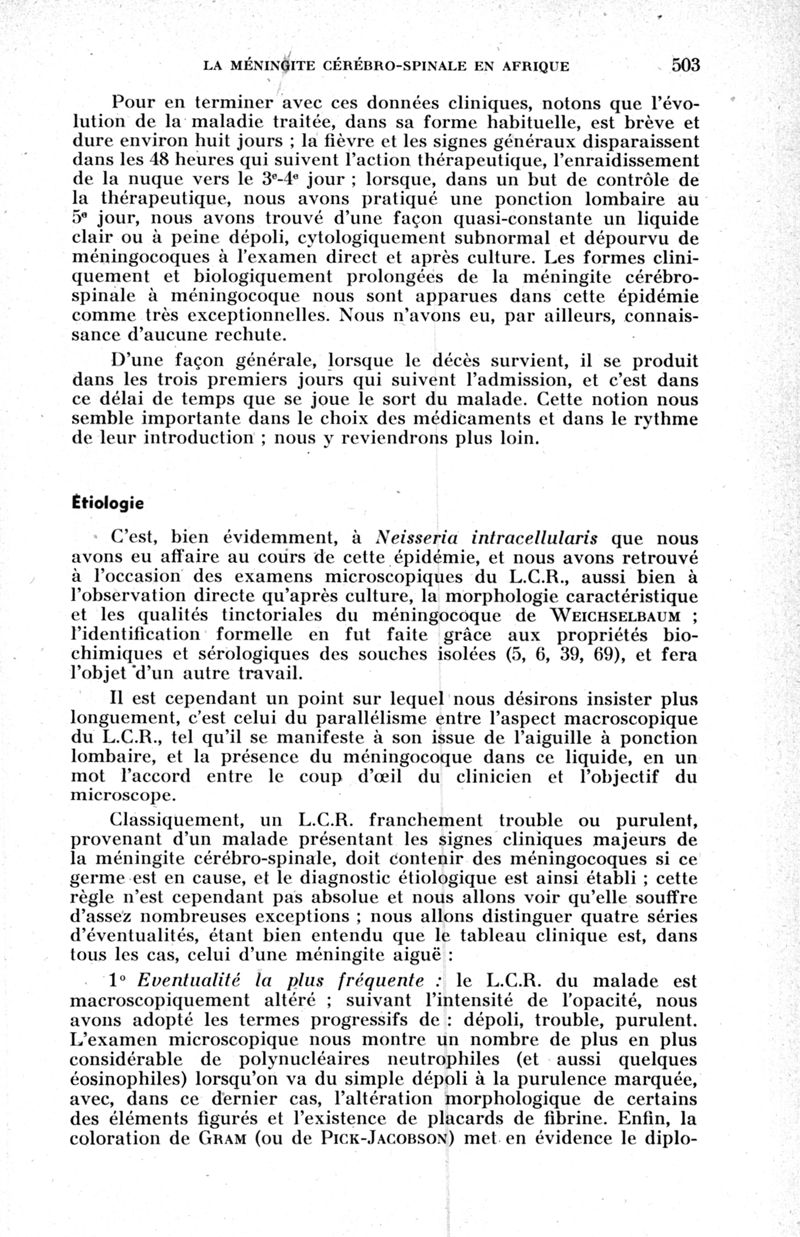 LA MÉNINGITE CÉRÉBRO-SPINALE EN AFRIQUE 503

Pour en terminer avec ces données cliniques, notons que l'évolution de la maladie traitée, dans sa forme habituelle, est brève et dure environ huit jours ; la fièvre et les signes généraux disparaissent dans les 48 heures qui suivent l'action thérapeutique, l'enraidissement de la nuque vers le $3^e$-$4^e$ jour ; lorsque, dans un but de contrôle de la thérapeutique, nous avons pratiqué une ponction lombaire au $5^e$ jour, nous avons trouvé d'une façon quasi-constante un liquide clair ou à peine dépoli, cytologiquement subnormal et dépourvu de méningocoques à l'examen direct et après culture. Les formes cliniquement et biologiquement prolongées de la méningite cérébro-spinale à méningocoque nous sont apparues dans cette épidémie comme très exceptionnelles. Nous n'avons eu, par ailleurs, connaissance d'aucune rechute.

D'une façon générale, lorsque le décès survient, il se produit dans les trois premiers jours qui suivent l'admission, et c'est dans ce délai de temps que se joue le sort du malade. Cette notion nous semble importante dans le choix des médicaments et dans le rythme de leur introduction ; nous y reviendrons plus loin.

Étiologie

C'est, bien évidemment, à Neisseria intracellularis que nous avons eu affaire au cours de cette épidémie, et nous avons retrouvé à l'occasion des examens microscopiques du L.C.R., aussi bien à l'observation directe qu'après culture, la morphologie caractéristique et les qualités tinctoriales du méningocoque de WEICHSELBAUM ; l'identification formelle en fut faite grâce aux propriétés biochimiques et sérologiques des souches isolées (5, 6, 39, 69), et fera l'objet d'un autre travail.

Il est cependant un point sur lequel nous désirons insister plus longuement, c'est celui du parallélisme entre l'aspect macroscopique du L.C.R., tel qu'il se manifeste à son issue de l'aiguille à ponction lombaire, et la présence du méningocoque dans ce liquide, en un mot l'accord entre le coup d'œil du clinicien et l'objectif du microscope.

Classiquement, un L.C.R. franchement trouble ou purulent, provenant d'un malade présentant les signes cliniques majeurs de la méningite cérébro-spinale, doit contenir des méningocoques si ce germe est en cause, et le diagnostic étiologique est ainsi établi ; cette règle n'est cependant pas absolue et nous allons voir qu'elle souffre d'assez nombreuses exceptions ; nous allons distinguer quatre séries d'éventualités, étant bien entendu que le tableau clinique est, dans tous les cas, celui d'une méningite aiguë :

1° Eventualité la plus fréquente : le L.C.R. du malade est macroscopiquement altéré ; suivant l'intensité de l'opacité, nous avons adopté les termes progressifs de : dépoli, trouble, purulent. L'examen microscopique nous montre un nombre de plus en plus considérable de polynucléaires neutrophiles (et aussi quelques éosinophiles) lorsqu'on va du simple dépoli à la purulence marquée, avec, dans ce dernier cas, l'altération morphologique de certains des éléments figurés et l'existence de placards de fibrine. Enfin, la coloration de GRAM (ou de PICK-JACOBSON) met en évidence le diplo-